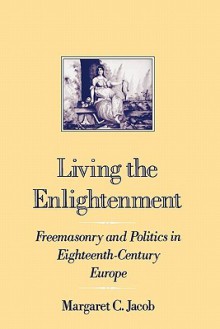 Living the Enlightenment

Freemasonry and Politics in Eighteenth-Century Europe

Margaret C. Jacob